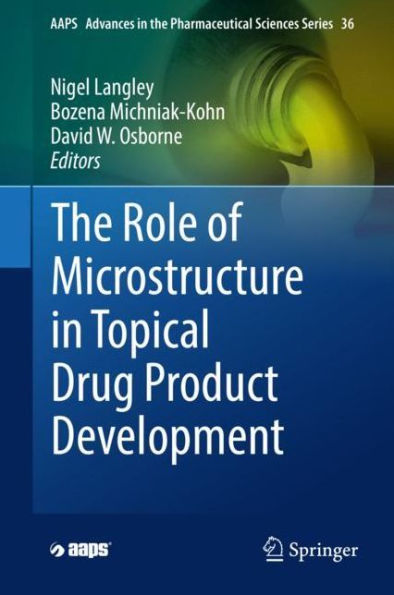 AAPS Advances in the Pharmaceutical Sciences Series 36

Nigel Langley
Bozena Michniak-Kohn
David W. Osborne
Editors

The Role of Microstructure in Topical Drug Product Development

aaps

Springer